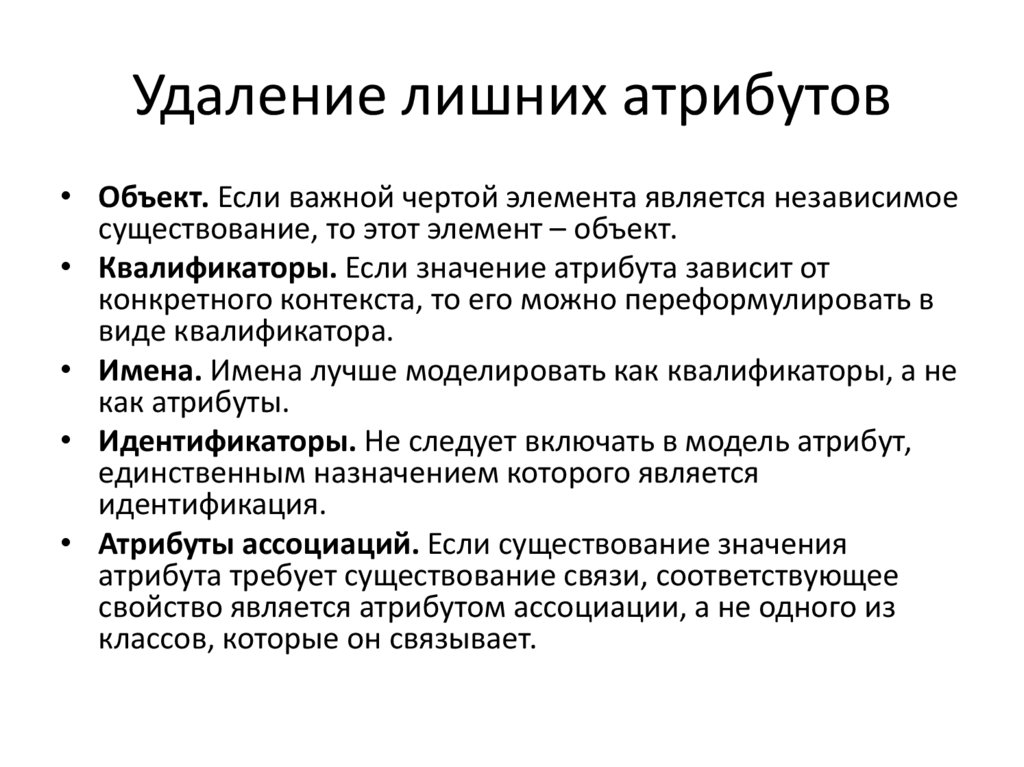 Удаление лишних атрибутов

• Объект. Если важной чертой элемента является независимое существование, то этот элемент – объект.
• Квалификаторы. Если значение атрибута зависит от конкретного контекста, то его можно переформулировать в виде квалификатора.
• Имена. Имена лучше моделировать как квалификаторы, а не как атрибуты.
• Идентификаторы. Не следует включать в модель атрибут, единственным назначением которого является идентификация.
• Атрибуты ассоциаций. Если существование значения атрибута требует существование связи, соответствующее свойство является атрибутом ассоциации, а не одного из классов, которые он связывает.